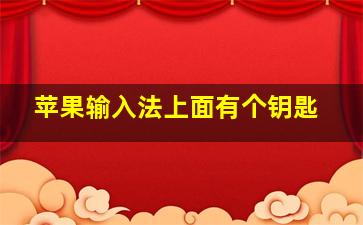 苹果输入法上面有个钥匙